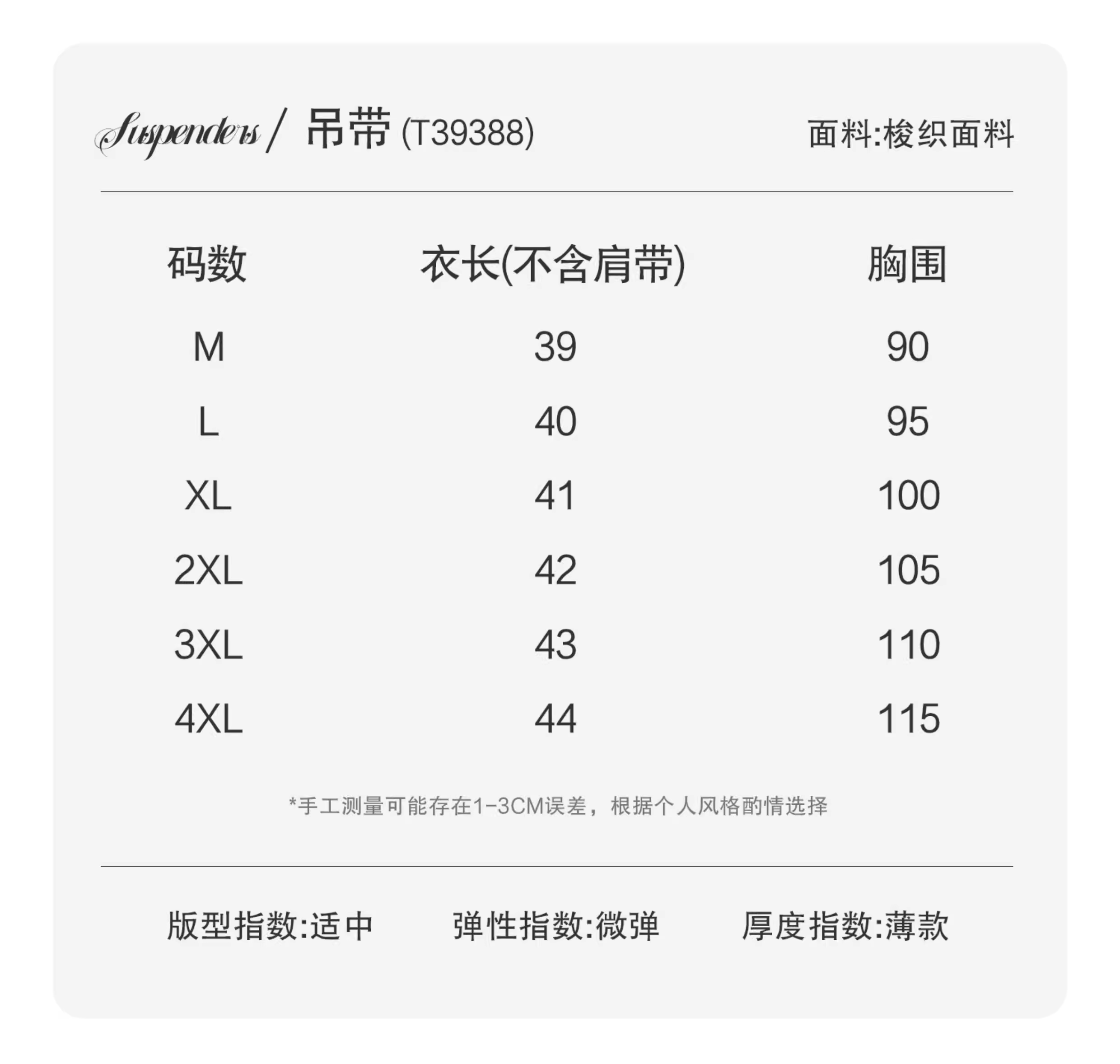 Suspenders / 吊带 (T39388)

面料:梭织面料

| 码数 | 衣长(不含肩带) | 胸围 |
|---|---|---|
| M | 39 | 90 |
| L | 40 | 95 |
| XL | 41 | 100 |
| 2XL | 42 | 105 |
| 3XL | 43 | 110 |
| 4XL | 44 | 115 |

*手工测量可能存在1-3CM误差，根据个人风格酌情选择

版型指数:适中 弹性指数:微弹 厚度指数:薄款